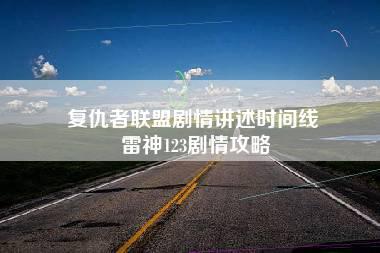 复仇者联盟剧情讲述时间线
雷神123剧情攻略